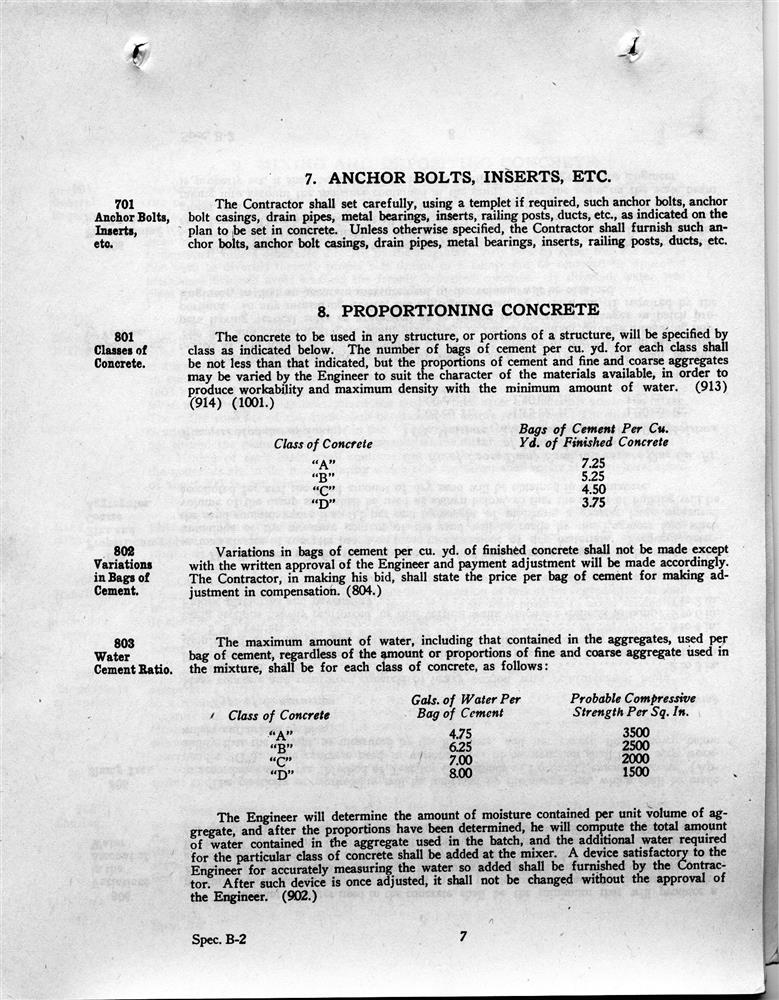 7. ANCHOR BOLTS, INSERTS, ETC.

701
Anchor Bolts, Inserts, etc.

The Contractor shall set carefully, using a templet if required, such anchor bolts, anchor bolt casings, drain pipes, metal bearings, inserts, railing posts, ducts, etc., as indicated on the plan to be set in concrete. Unless otherwise specified, the Contractor shall furnish such anchor bolts, anchor bolt casings, drain pipes, metal bearings, inserts, railing posts, ducts, etc.

8. PROPORTIONING CONCRETE

801
Classes of Concrete.

The concrete to be used in any structure, or portions of a structure, will be specified by class as indicated below. The number of bags of cement per cu. yd. for each class shall be not less than that indicated, but the proportions of cement and fine and coarse aggregates may be varied by the Engineer to suit the character of the materials available, in order to produce workability and maximum density with the minimum amount of water. (913) (914) (1001.)

| Class of Concrete | Bags of Cement Per Cu. Yd. of Finished Concrete |
|---|---|
| "A" | 7.25 |
| "B" | 5.25 |
| "C" | 4.50 |
| "D" | 3.75 |

802
Variations in Bags of Cement.

Variations in bags of cement per cu. yd. of finished concrete shall not be made except with the written approval of the Engineer and payment adjustment will be made accordingly. The Contractor, in making his bid, shall state the price per bag of cement for making adjustment in compensation. (804.)

803
Water Cement Ratio.

The maximum amount of water, including that contained in the aggregates, used per bag of cement, regardless of the amount or proportions of fine and coarse aggregate used in the mixture, shall be for each class of concrete, as follows:

| Class of Concrete | Gals. of Water Per Bag of Cement | Probable Compressive Strength Per Sq. In. |
|---|---|---|
| "A" | 4.75 | 3500 |
| "B" | 6.25 | 2500 |
| "C" | 7.00 | 2000 |
| "D" | 8.00 | 1500 |

The Engineer will determine the amount of moisture contained per unit volume of aggregate, and after the proportions have been determined, he will compute the total amount of water contained in the aggregate used in the batch, and the additional water required for the particular class of concrete shall be added at the mixer. A device satisfactory to the Engineer for accurately measuring the water so added shall be furnished by the Contractor. After such device is once adjusted, it shall not be changed without the approval of the Engineer. (902.)

Spec. B-2

7